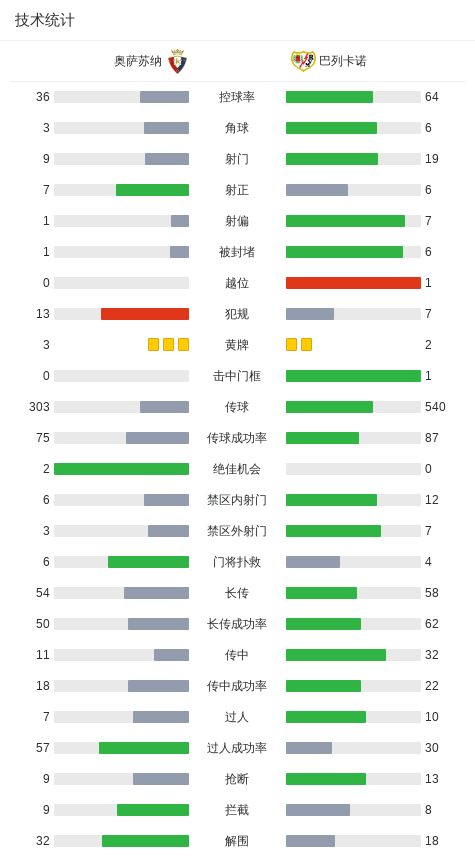 技术统计

| 奥萨苏纳 | | 巴列卡诺 |
|---|---|---|
| 36 | 控球率 | 64 |
| 3 | 角球 | 6 |
| 9 | 射门 | 19 |
| 7 | 射正 | 6 |
| 1 | 射偏 | 7 |
| 1 | 被封堵 | 6 |
| 0 | 越位 | 1 |
| 13 | 犯规 | 7 |
| 3 | 黄牌 | 2 |
| 0 | 击中门框 | 1 |
| 303 | 传球 | 540 |
| 75 | 传球成功率 | 87 |
| 2 | 绝佳机会 | 0 |
| 6 | 禁区内射门 | 12 |
| 3 | 禁区外射门 | 7 |
| 6 | 门将扑救 | 4 |
| 54 | 长传 | 58 |
| 50 | 长传成功率 | 62 |
| 11 | 传中 | 32 |
| 18 | 传中成功率 | 22 |
| 7 | 过人 | 10 |
| 57 | 过人成功率 | 30 |
| 9 | 抢断 | 13 |
| 9 | 拦截 | 8 |
| 32 | 解围 | 18 |